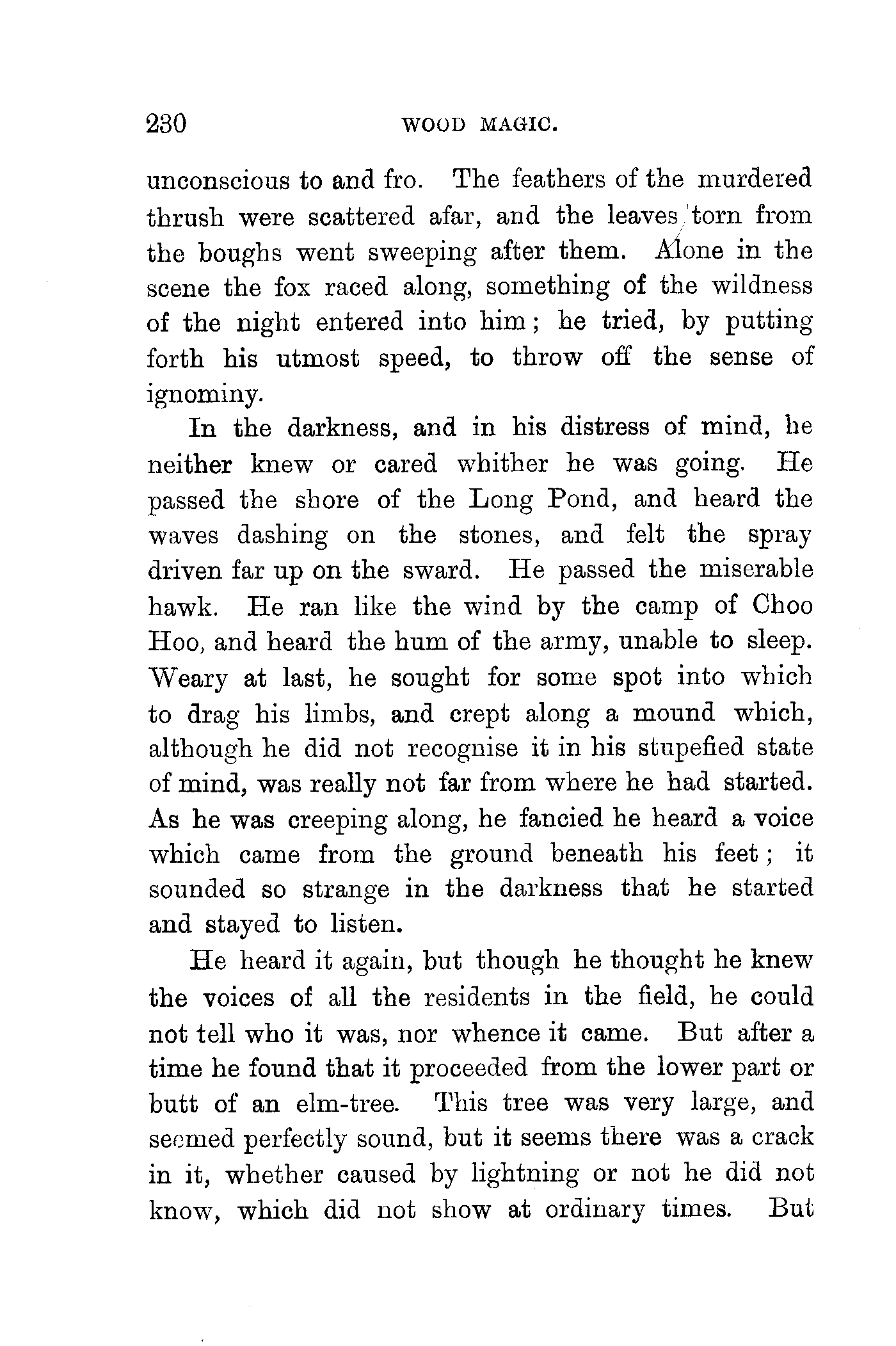 230 WOOD MAGIC.

unconscious to and fro. The feathers of the murdered thrush were scattered afar, and the leaves torn from the boughs went sweeping after them. Alone in the scene the fox raced along, something of the wildness of the night entered into him; he tried, by putting forth his utmost speed, to throw off the sense of ignominy.

In the darkness, and in his distress of mind, he neither knew or cared whither he was going. He passed the shore of the Long Pond, and heard the waves dashing on the stones, and felt the spray driven far up on the sward. He passed the miserable hawk. He ran like the wind by the camp of Choo Hoo, and heard the hum of the army, unable to sleep. Weary at last, he sought for some spot into which to drag his limbs, and crept along a mound which, although he did not recognise it in his stupefied state of mind, was really not far from where he had started. As he was creeping along, he fancied he heard a voice which came from the ground beneath his feet; it sounded so strange in the darkness that he started and stayed to listen.

He heard it again, but though he thought he knew the voices of all the residents in the field, he could not tell who it was, nor whence it came. But after a time he found that it proceeded from the lower part or butt of an elm-tree. This tree was very large, and seemed perfectly sound, but it seems there was a crack in it, whether caused by lightning or not he did not know, which did not show at ordinary times. But